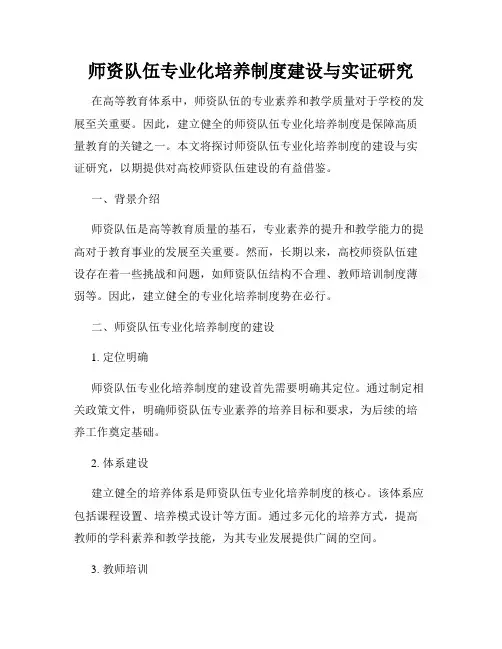 师资队伍专业化培养制度建设与实证研究

在高等教育体系中，师资队伍的专业素养和教学质量对于学校的发展至关重要。因此，建立健全的师资队伍专业化培养制度是保障高质量教育的关键之一。本文将探讨师资队伍专业化培养制度的建设与实证研究，以期提供对高校师资队伍建设的有益借鉴。

一、背景介绍

师资队伍是高等教育质量的基石，专业素养的提升和教学能力的提高对于教育事业的发展至关重要。然而，长期以来，高校师资队伍建设存在着一些挑战和问题，如师资队伍结构不合理、教师培训制度薄弱等。因此，建立健全的专业化培养制度势在必行。

二、师资队伍专业化培养制度的建设

1. 定位明确

师资队伍专业化培养制度的建设首先需要明确其定位。通过制定相关政策文件，明确师资队伍专业素养的培养目标和要求，为后续的培养工作奠定基础。

2. 体系建设

建立健全的培养体系是师资队伍专业化培养制度的核心。该体系应包括课程设置、培养模式设计等方面。通过多元化的培养方式，提高教师的学科素养和教学技能，为其专业发展提供广阔的空间。

3. 教师培训